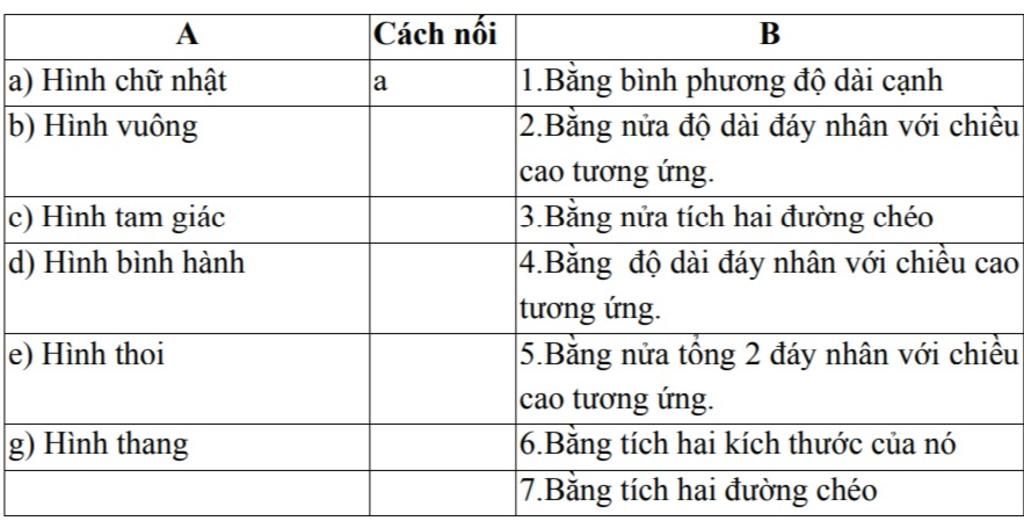 | A | Cách nối | B |
|---|---|---|
| a) Hình chữ nhật | a | 1.Bằng bình phương độ dài cạnh |
| b) Hình vuông | | 2.Bằng nửa độ dài đáy nhân với chiều cao tương ứng. |
| c) Hình tam giác | | 3.Bằng nửa tích hai đường chéo |
| d) Hình bình hành | | 4.Bằng độ dài đáy nhân với chiều cao tương ứng. |
| e) Hình thoi | | 5.Bằng nửa tổng 2 đáy nhân với chiều cao tương ứng. |
| g) Hình thang | | 6.Bằng tích hai kích thước của nó |
| | | 7.Bằng tích hai đường chéo |